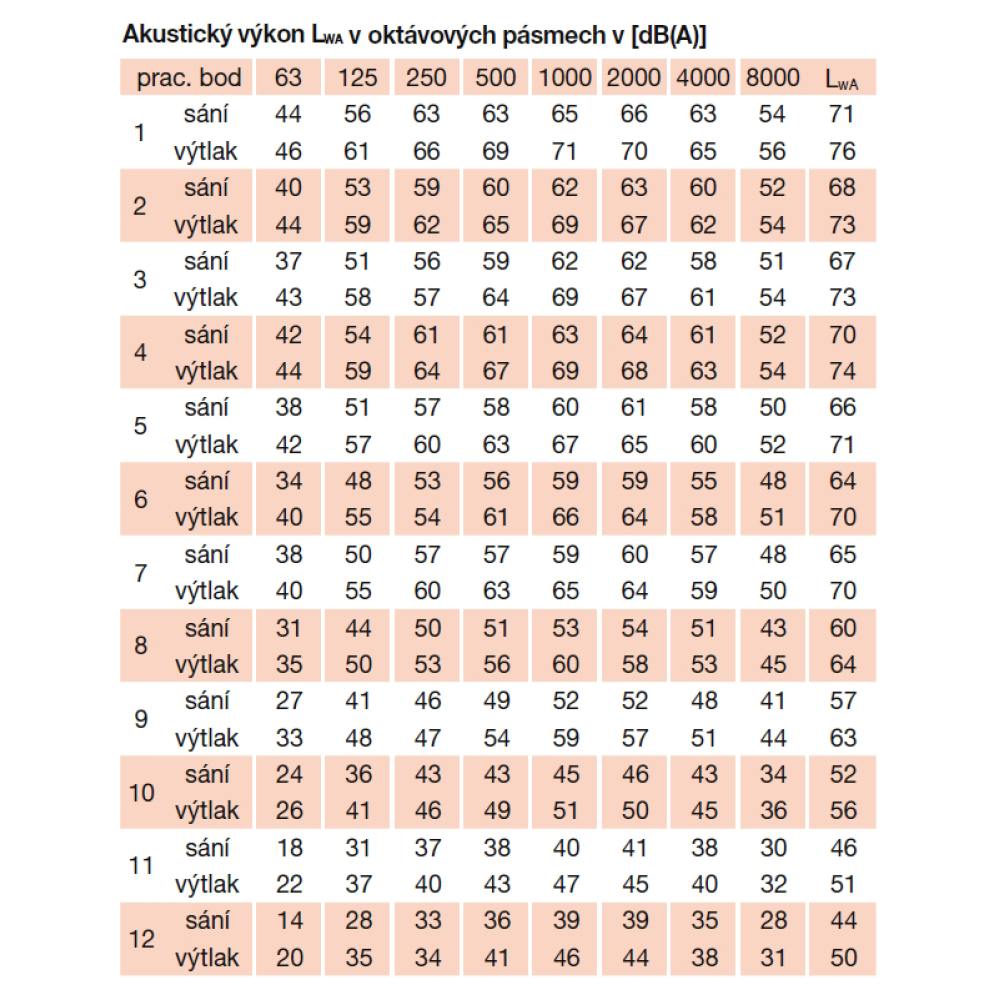 Akustický výkon $L_{WA}$ v oktávových pásmech v [dB(A)]

| prac. bod | | 63 | 125 | 250 | 500 | 1000 | 2000 | 4000 | 8000 | $L_{WA}$ |
|---|---|---|---|---|---|---|---|---|---|---|
| 1 | sání | 44 | 56 | 63 | 63 | 65 | 66 | 63 | 54 | 71 |
| | výtlak | 46 | 61 | 66 | 69 | 71 | 70 | 65 | 56 | 76 |
| 2 | sání | 40 | 53 | 59 | 60 | 62 | 63 | 60 | 52 | 68 |
| | výtlak | 44 | 59 | 62 | 65 | 69 | 67 | 62 | 54 | 73 |
| 3 | sání | 37 | 51 | 56 | 59 | 62 | 62 | 58 | 51 | 67 |
| | výtlak | 43 | 58 | 57 | 64 | 69 | 67 | 61 | 54 | 73 |
| 4 | sání | 42 | 54 | 61 | 61 | 63 | 64 | 61 | 52 | 70 |
| | výtlak | 44 | 59 | 64 | 67 | 69 | 68 | 63 | 54 | 74 |
| 5 | sání | 38 | 51 | 57 | 58 | 60 | 61 | 58 | 50 | 66 |
| | výtlak | 42 | 57 | 60 | 63 | 67 | 65 | 60 | 52 | 71 |
| 6 | sání | 34 | 48 | 53 | 56 | 59 | 59 | 55 | 48 | 64 |
| | výtlak | 40 | 55 | 54 | 61 | 66 | 64 | 58 | 51 | 70 |
| 7 | sání | 38 | 50 | 57 | 57 | 59 | 60 | 57 | 48 | 65 |
| | výtlak | 40 | 55 | 60 | 63 | 65 | 64 | 59 | 50 | 70 |
| 8 | sání | 31 | 44 | 50 | 51 | 53 | 54 | 51 | 43 | 60 |
| | výtlak | 35 | 50 | 53 | 56 | 60 | 58 | 53 | 45 | 64 |
| 9 | sání | 27 | 41 | 46 | 49 | 52 | 52 | 48 | 41 | 57 |
| | výtlak | 33 | 48 | 47 | 54 | 59 | 57 | 51 | 44 | 63 |
| 10 | sání | 24 | 36 | 43 | 43 | 45 | 46 | 43 | 34 | 52 |
| | výtlak | 26 | 41 | 46 | 49 | 51 | 50 | 45 | 36 | 56 |
| 11 | sání | 18 | 31 | 37 | 38 | 40 | 41 | 38 | 30 | 46 |
| | výtlak | 22 | 37 | 40 | 43 | 47 | 45 | 40 | 32 | 51 |
| 12 | sání | 14 | 28 | 33 | 36 | 39 | 39 | 35 | 28 | 44 |
| | výtlak | 20 | 35 | 34 | 41 | 46 | 44 | 38 | 31 | 50 |